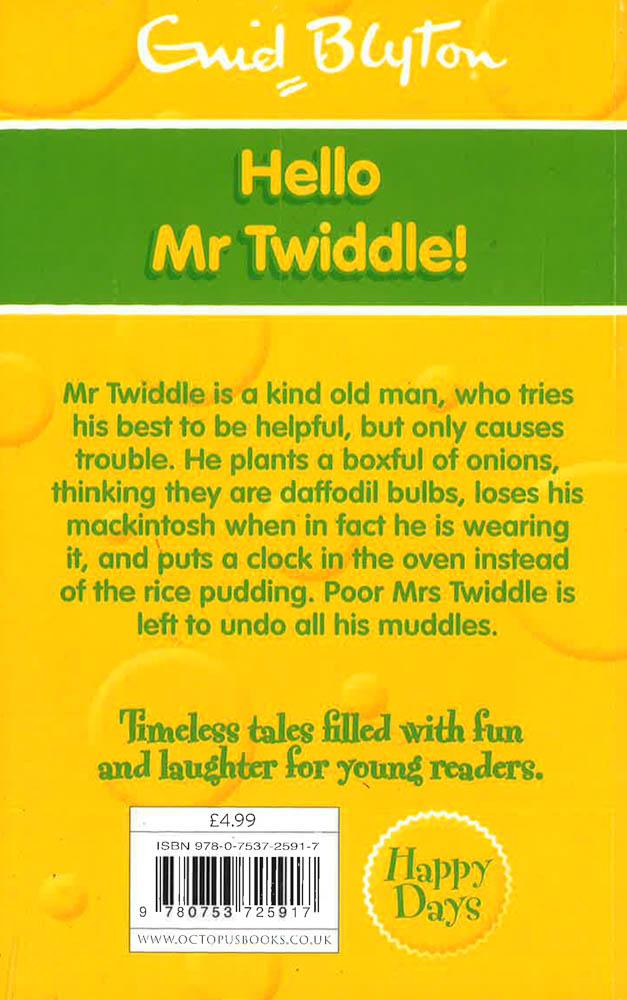 Enid Blyton

Hello
Mr Twiddle!

Mr Twiddle is a kind old man, who tries his best to be helpful, but only causes trouble. He plants a boxful of onions, thinking they are daffodil bulbs, loses his mackintosh when in fact he is wearing it, and puts a clock in the oven instead of the rice pudding. Poor Mrs Twiddle is left to undo all his muddles.

Timeless tales filled with fun and laughter for young readers.

£4.99

ISBN 978-0-7537-2591-7

9 780753 725917

WWW.OCTOPUSBOOKS.CO.UK

Happy Days